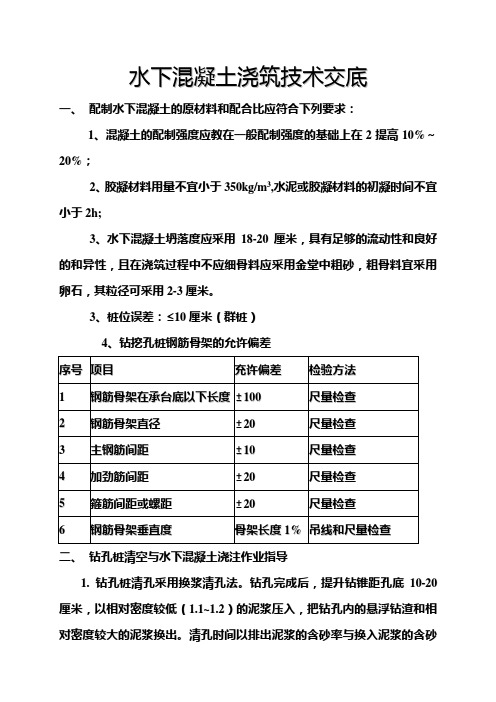 水下混凝土浇筑技术交底

一、 配制水下混凝土的原材料和配合比应符合下列要求：

1、混凝土的配制强度应教在一般配制强度的基础上在 2 提高 10%～20%；

2、胶凝材料用量不宜小于 350kg/m$^3$,水泥或胶凝材料的初凝时间不宜小于 2h;

3、水下混凝土坍落度应采用 18-20 厘米，具有足够的流动性和良好的和异性，且在浇筑过程中不应细骨料应采用金堂中粗砂，粗骨料宜采用卵石，其粒径可采用 2-3 厘米。

3、桩位误差：≤10 厘米（群桩）

4、钻挖孔桩钢筋骨架的允许偏差

| 序号 | 项目 | 允许偏差 | 检验方法 |
|---|---|---|---|
| 1 | 钢筋骨架在承台底以下长度 | ±100 | 尺量检查 |
| 2 | 钢筋骨架直径 | ±20 | 尺量检查 |
| 3 | 主钢筋间距 | ±10 | 尺量检查 |
| 4 | 加劲筋间距 | ±20 | 尺量检查 |
| 5 | 箍筋间距或螺距 | ±20 | 尺量检查 |
| 6 | 钢筋骨架垂直度 | 骨架长度 1% | 吊线和尺量检查 |

二、 钻孔桩清空与水下混凝土浇注作业指导

1. 钻孔桩清孔采用换浆清孔法。钻孔完成后，提升钻锥距孔底 10-20 厘米，以相对密度较低（1.1~1.2）的泥浆压入，把钻孔内的悬浮钻渣和相对密度较大的泥浆换出。清孔时间以排出泥浆的含砂率与换入泥浆的含砂